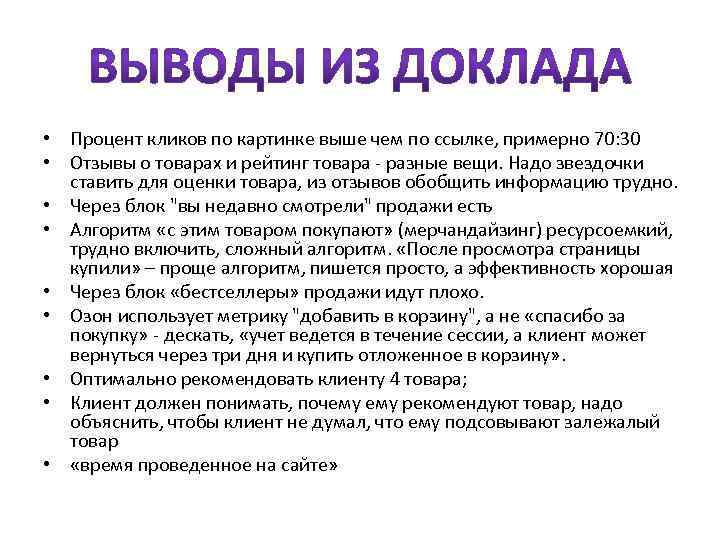 ВЫВОДЫ ИЗ ДОКЛАДА

• Процент кликов по картинке выше чем по ссылке, примерно 70:30
• Отзывы о товарах и рейтинг товара - разные вещи. Надо звездочки ставить для оценки товара, из отзывов обобщить информацию трудно.
• Через блок "вы недавно смотрели" продажи есть
• Алгоритм «с этим товаром покупают» (мерчандайзинг) ресурсоемкий, трудно включить, сложный алгоритм. «После просмотра страницы купили» – проще алгоритм, пишется просто, а эффективность хорошая
• Через блок «бестселлеры» продажи идут плохо.
• Озон использует метрику "добавить в корзину", а не «спасибо за покупку» - дескать, «учет ведется в течение сессии, а клиент может вернуться через три дня и купить отложенное в корзину».
• Оптимально рекомендовать клиенту 4 товара;
• Клиент должен понимать, почему ему рекомендуют товар, надо объяснить, чтобы клиент не думал, что ему подсовывают залежалый товар
• «время проведенное на сайте»